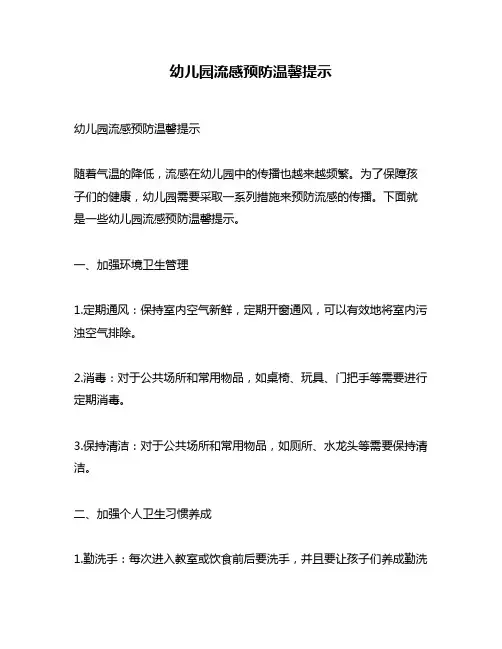 幼儿园流感预防温馨提示

幼儿园流感预防温馨提示

随着气温的降低，流感在幼儿园中的传播也越来越频繁。为了保障孩子们的健康，幼儿园需要采取一系列措施来预防流感的传播。下面就是一些幼儿园流感预防温馨提示。

一、加强环境卫生管理

1.定期通风：保持室内空气新鲜，定期开窗通风，可以有效地将室内污浊空气排除。

2.消毒：对于公共场所和常用物品，如桌椅、玩具、门把手等需要进行定期消毒。

3.保持清洁：对于公共场所和常用物品，如厕所、水龙头等需要保持清洁。

二、加强个人卫生习惯养成

1.勤洗手：每次进入教室或饮食前后要洗手，并且要让孩子们养成勤洗